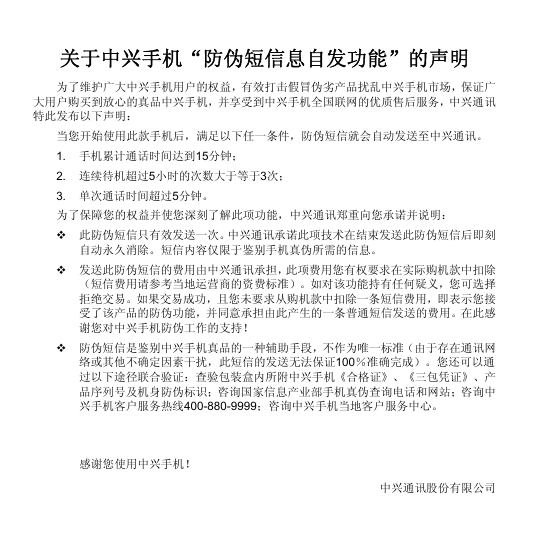 关于中兴手机“防伪短信息自发功能”的声明

为了维护广大中兴手机用户的权益，有效打击假冒伪劣产品扰乱中兴手机市场，保证广大用户购买到放心的真品中兴手机，并享受到中兴手机全国联网的优质售后服务，中兴通讯特此发布以下声明：

当您开始使用此款手机后，满足以下任一条件，防伪短信就会自动发送至中兴通讯。

1. 手机累计通话时间达到15分钟；

2. 连续待机超过5小时的次数大于等于3次；

3. 单次通话时间超过5分钟。

为了保障您的权益并使您深刻了解此项功能，中兴通讯郑重向您承诺并说明：

❖ 此防伪短信只有效发送一次。中兴通讯承诺此项技术在结束发送此防伪短信后即刻自动永久消除。短信内容仅限于鉴别手机真伪所需的信息。

❖ 发送此防伪短信的费用由中兴通讯承担，此项费用您有权要求在实际购机款中扣除（短信费用请参考当地运营商的资费标准）。如对该功能持有任何疑义，您可选择拒绝交易。如果交易成功，且您未要求从购机款中扣除一条短信费用，即表示您接受了该产品的防伪功能，并同意承担由此产生的一条普通短信发送的费用。在此感谢您对中兴手机防伪工作的支持！

❖ 防伪短信是鉴别中兴手机真品的一种辅助手段，不作为唯一标准（由于存在通讯网络或其他不确定因素干扰，此短信的发送无法保证100％准确完成）。您还可以通过以下途径联合验证：查验包装盒内所附中兴手机《合格证》、《三包凭证》、产品序列号及机身防伪标识；咨询国家信息产业部手机真伪查询电话和网站；咨询中兴手机客户服务热线400-880-9999；咨询中兴手机当地客户服务中心。

感谢您使用中兴手机！

中兴通讯股份有限公司